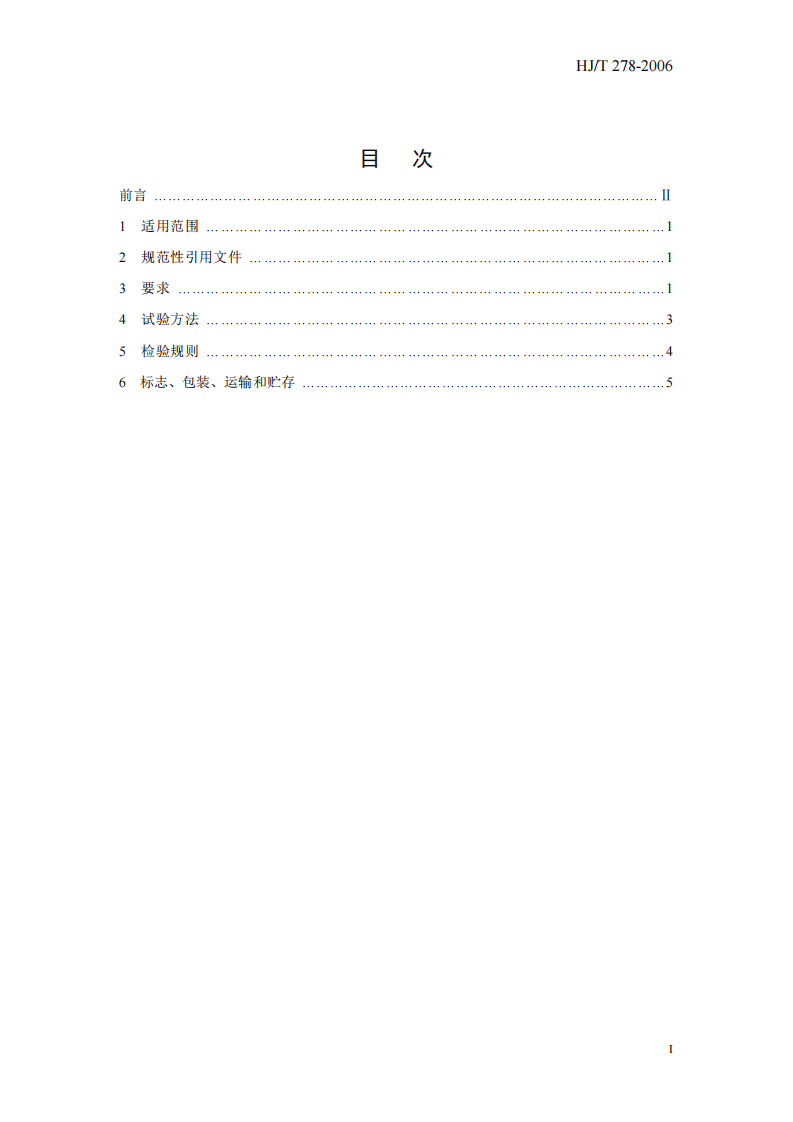 HJ/T 278-2006

目 次

前言 II

1 适用范围 1

2 规范性引用文件 1

3 要求 1

4 试验方法 3

5 检验规则 4

6 标志、包装、运输和贮存 5

I